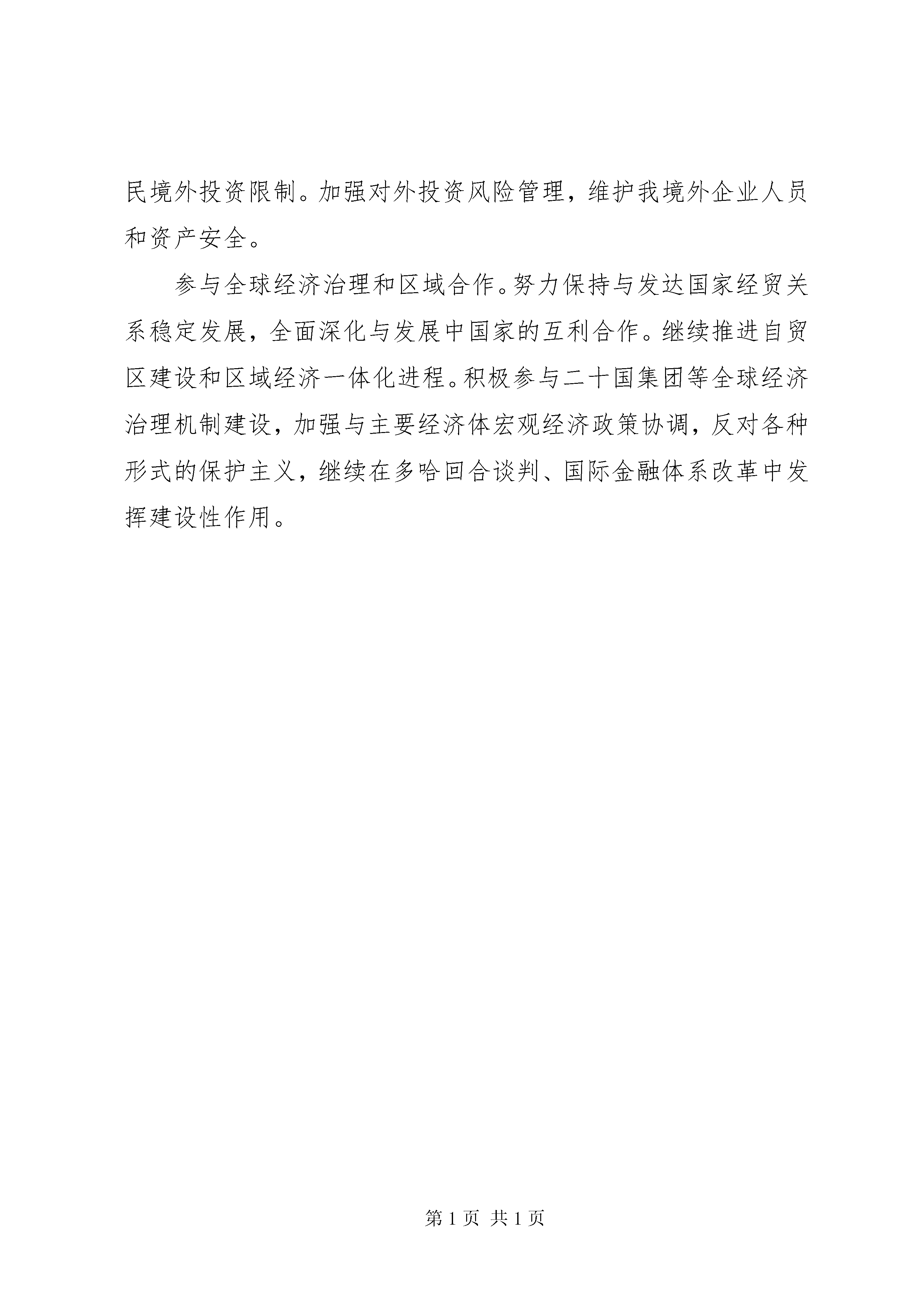 民境外投资限制。加强对外投资风险管理，维护我境外企业人员和资产安全。

参与全球经济治理和区域合作。努力保持与发达国家经贸关系稳定发展，全面深化与发展中国家的互利合作。继续推进自贸区建设和区域经济一体化进程。积极参与二十国集团等全球经济治理机制建设，加强与主要经济体宏观经济政策协调，反对各种形式的保护主义，继续在多哈回合谈判、国际金融体系改革中发挥建设性作用。

第 1 页 共 1 页